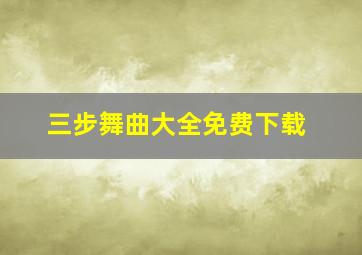 三步舞曲大全免费下载